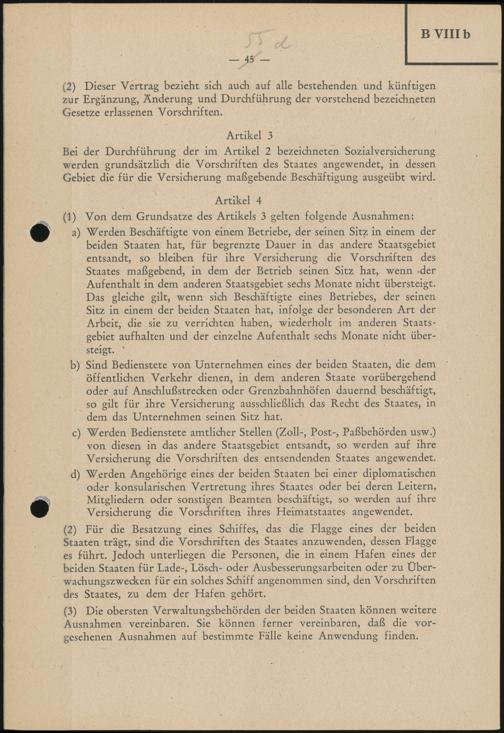 B VIII b

55 d

— 45 —

(2) Dieser Vertrag bezieht sich auch auf alle bestehenden und künftigen zur Ergänzung, Änderung und Durchführung der vorstehend bezeichneten Gesetze erlassenen Vorschriften.

Artikel 3

Bei der Durchführung der im Artikel 2 bezeichneten Sozialversicherung werden grundsätzlich die Vorschriften des Staates angewendet, in dessen Gebiet die für die Versicherung maßgebende Beschäftigung ausgeübt wird.

Artikel 4

(1) Von dem Grundsatze des Artikels 3 gelten folgende Ausnahmen:

a) Werden Beschäftigte von einem Betriebe, der seinen Sitz in einem der beiden Staaten hat, für begrenzte Dauer in das andere Staatsgebiet entsandt, so bleiben für ihre Versicherung die Vorschriften des Staates maßgebend, in dem der Betrieb seinen Sitz hat, wenn der Aufenthalt in dem anderen Staatsgebiet sechs Monate nicht übersteigt. Das gleiche gilt, wenn sich Beschäftigte eines Betriebes, der seinen Sitz in einem der beiden Staaten hat, infolge der besonderen Art der Arbeit, die sie zu verrichten haben, wiederholt im anderen Staatsgebiet aufhalten und der einzelne Aufenthalt sechs Monate nicht übersteigt.

b) Sind Bedienstete von Unternehmen eines der beiden Staaten, die dem öffentlichen Verkehr dienen, in dem anderen Staate vorübergehend oder auf Anschlußstrecken oder Grenzbahnhöfen dauernd beschäftigt, so gilt für ihre Versicherung ausschließlich das Recht des Staates, in dem das Unternehmen seinen Sitz hat.

c) Werden Bedienstete amtlicher Stellen (Zoll-, Post-, Paßbehörden usw.) von diesen in das andere Staatsgebiet entsandt, so werden auf ihre Versicherung die Vorschriften des entsendenden Staates angewendet.

d) Werden Angehörige eines der beiden Staaten bei einer diplomatischen oder konsularischen Vertretung ihres Staates oder bei deren Leitern, Mitgliedern oder sonstigen Beamten beschäftigt, so werden auf ihre Versicherung die Vorschriften ihres Heimatstaates angewendet.

(2) Für die Besatzung eines Schiffes, das die Flagge eines der beiden Staaten trägt, sind die Vorschriften des Staates anzuwenden, dessen Flagge es führt. Jedoch unterliegen die Personen, die in einem Hafen eines der beiden Staaten für Lade-, Lösch- oder Ausbesserungsarbeiten oder zu Überwachungszwecken für ein solches Schiff angenommen sind, den Vorschriften des Staates, zu dem der Hafen gehört.

(3) Die obersten Verwaltungsbehörden der beiden Staaten können weitere Ausnahmen vereinbaren. Sie können ferner vereinbaren, daß die vorgesehenen Ausnahmen auf bestimmte Fälle keine Anwendung finden.